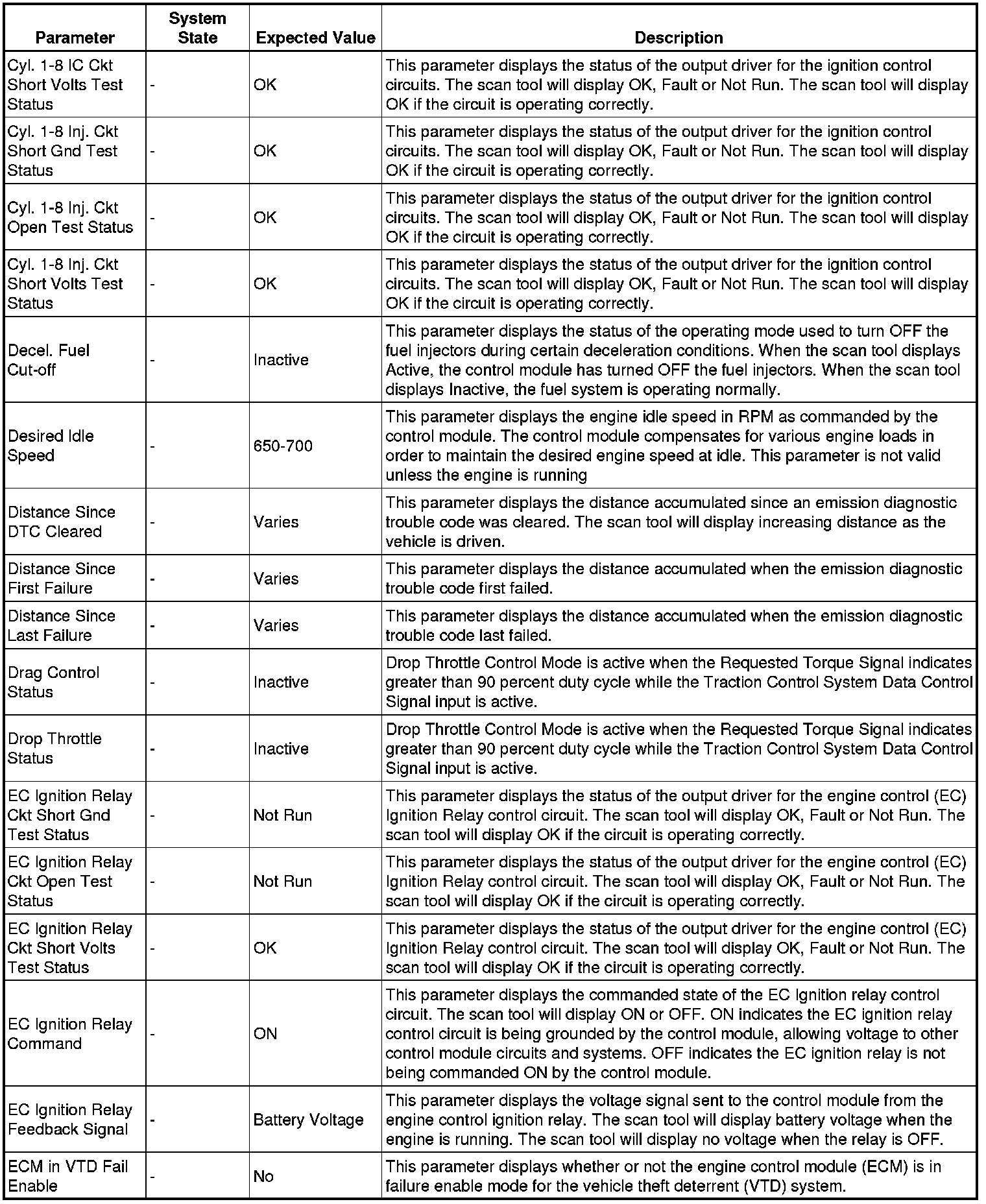 | Parameter | System State | Expected Value | Description |
|---|---|---|---|
| Cyl. 1-8 IC Ckt Short Volts Test Status | - | OK | This parameter displays the status of the output driver for the ignition control circuits. The scan tool will display OK, Fault or Not Run. The scan tool will display OK if the circuit is operating correctly. |
| Cyl. 1-8 Inj. Ckt Short Gnd Test Status | - | OK | This parameter displays the status of the output driver for the ignition control circuits. The scan tool will display OK, Fault or Not Run. The scan tool will display OK if the circuit is operating correctly. |
| Cyl. 1-8 Inj. Ckt Open Test Status | - | OK | This parameter displays the status of the output driver for the ignition control circuits. The scan tool will display OK, Fault or Not Run. The scan tool will display OK if the circuit is operating correctly. |
| Cyl. 1-8 Inj. Ckt Short Volts Test Status | - | OK | This parameter displays the status of the output driver for the ignition control circuits. The scan tool will display OK, Fault or Not Run. The scan tool will display OK if the circuit is operating correctly. |
| Decel. Fuel Cut-off | - | Inactive | This parameter displays the status of the operating mode used to turn OFF the fuel injectors during certain deceleration conditions. When the scan tool displays Active, the control module has turned OFF the fuel injectors. When the scan tool displays Inactive, the fuel system is operating normally. |
| Desired Idle Speed | - | 650-700 | This parameter displays the engine idle speed in RPM as commanded by the control module. The control module compensates for various engine loads in order to maintain the desired engine speed at idle. This parameter is not valid unless the engine is running |
| Distance Since DTC Cleared | - | Varies | This parameter displays the distance accumulated since an emission diagnostic trouble code was cleared. The scan tool will display increasing distance as the vehicle is driven. |
| Distance Since First Failure | - | Varies | This parameter displays the distance accumulated when the emission diagnostic trouble code first failed. |
| Distance Since Last Failure | - | Varies | This parameter displays the distance accumulated when the emission diagnostic trouble code last failed. |
| Drag Control Status | - | Inactive | Drop Throttle Control Mode is active when the Requested Torque Signal indicates greater than 90 percent duty cycle while the Traction Control System Data Control Signal input is active. |
| Drop Throttle Status | - | Inactive | Drop Throttle Control Mode is active when the Requested Torque Signal indicates greater than 90 percent duty cycle while the Traction Control System Data Control Signal input is active. |
| EC Ignition Relay Ckt Short Gnd Test Status | - | Not Run | This parameter displays the status of the output driver for the engine control (EC) Ignition Relay control circuit. The scan tool will display OK, Fault or Not Run. The scan tool will display OK if the circuit is operating correctly. |
| EC Ignition Relay Ckt Open Test Status | - | Not Run | This parameter displays the status of the output driver for the engine control (EC) Ignition Relay control circuit. The scan tool will display OK, Fault or Not Run. The scan tool will display OK if the circuit is operating correctly. |
| EC Ignition Relay Ckt Short Volts Test Status | - | OK | This parameter displays the status of the output driver for the engine control (EC) Ignition Relay control circuit. The scan tool will display OK, Fault or Not Run. The scan tool will display OK if the circuit is operating correctly. |
| EC Ignition Relay Command | - | ON | This parameter displays the commanded state of the EC Ignition relay control circuit. The scan tool will display ON or OFF. ON indicates the EC ignition relay control circuit is being grounded by the control module, allowing voltage to other control module circuits and systems. OFF indicates the EC ignition relay is not being commanded ON by the control module. |
| EC Ignition Relay Feedback Signal | - | Battery Voltage | This parameter displays the voltage signal sent to the control module from the engine control ignition relay. The scan tool will display battery voltage when the engine is running. The scan tool will display no voltage when the relay is OFF. |
| ECM in VTD Fail Enable | - | No | This parameter displays whether or not the engine control module (ECM) is in failure enable mode for the vehicle theft deterrent (VTD) system. |